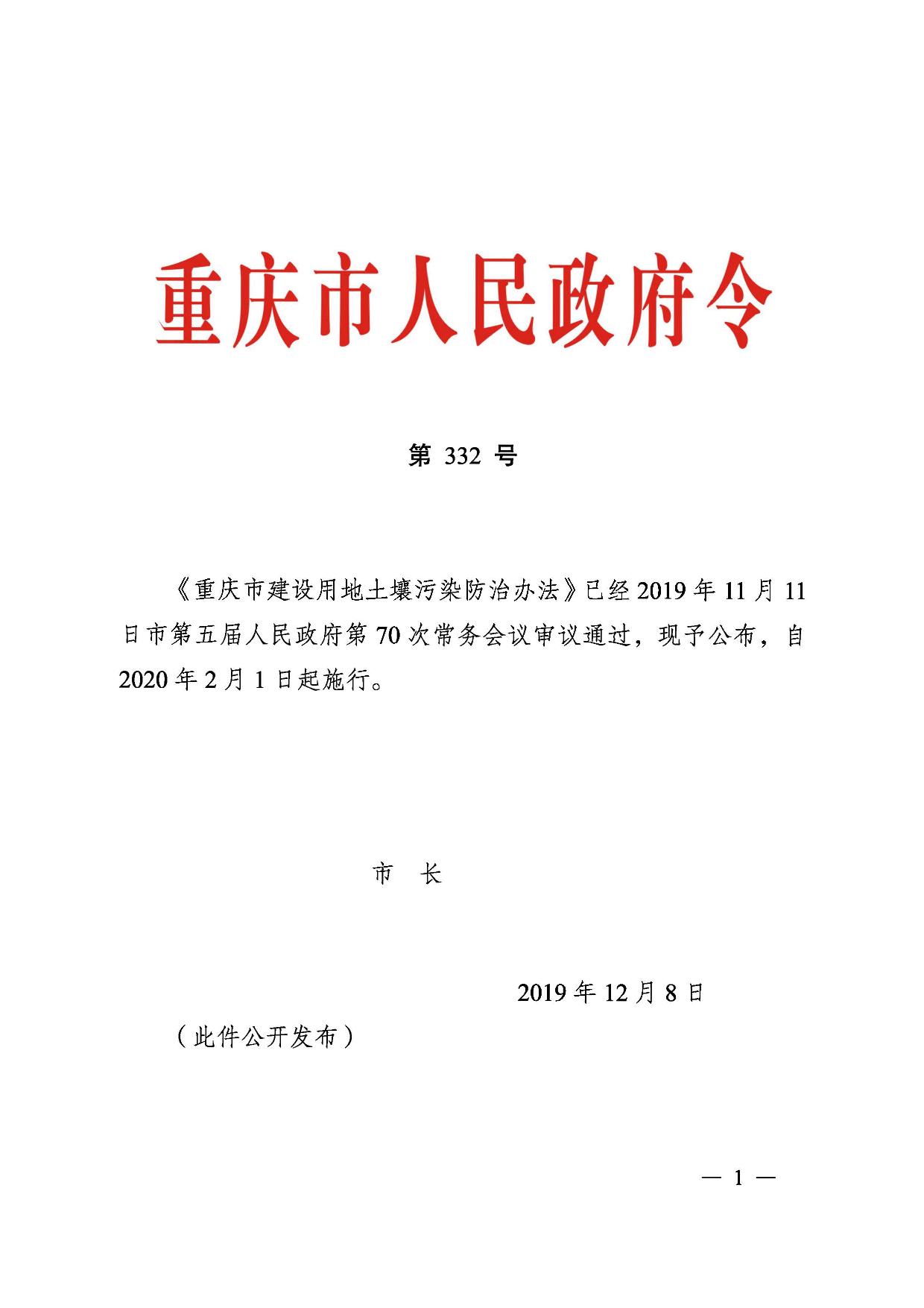 重庆市人民政府令

第 332 号

《重庆市建设用地土壤污染防治办法》已经 2019 年 11 月 11 日市第五届人民政府第 70 次常务会议审议通过，现予公布，自 2020 年 2 月 1 日起施行。

市　长

2019 年 12 月 8 日

（此件公开发布）

— 1 —